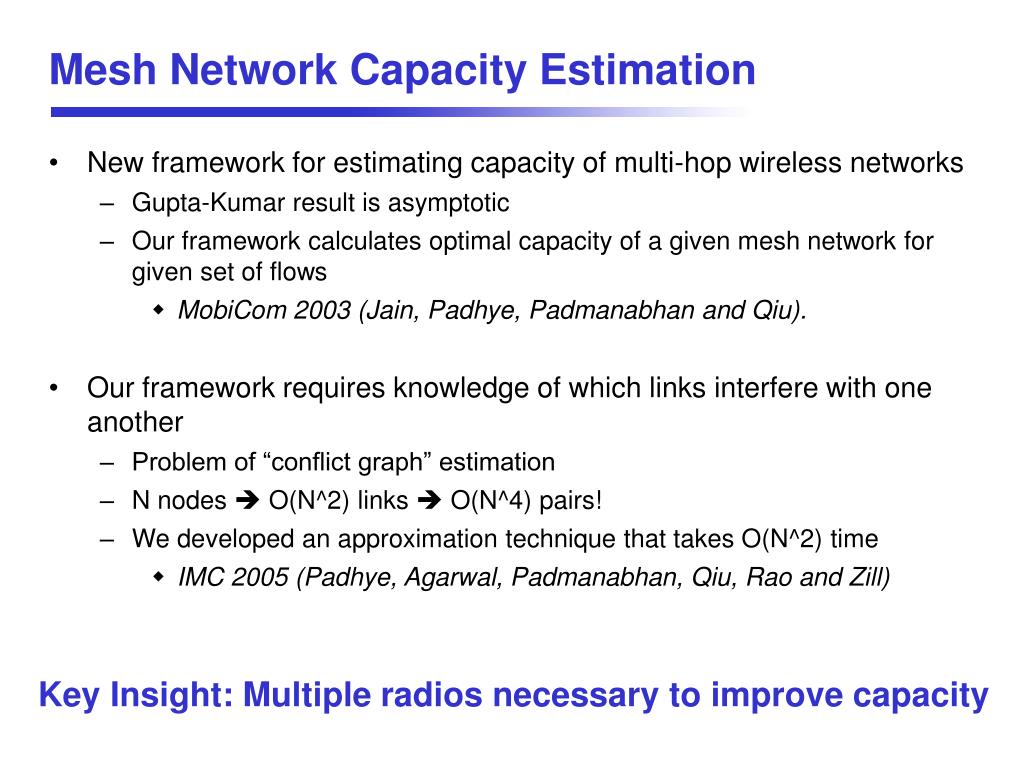 Mesh Network Capacity Estimation

• New framework for estimating capacity of multi-hop wireless networks
– Gupta-Kumar result is asymptotic
– Our framework calculates optimal capacity of a given mesh network for given set of flows
◆ MobiCom 2003 (Jain, Padhye, Padmanabhan and Qiu).

• Our framework requires knowledge of which links interfere with one another
– Problem of “conflict graph” estimation
– N nodes ➔ O(N^2) links ➔ O(N^4) pairs!
– We developed an approximation technique that takes O(N^2) time
◆ IMC 2005 (Padhye, Agarwal, Padmanabhan, Qiu, Rao and Zill)

Key Insight: Multiple radios necessary to improve capacity